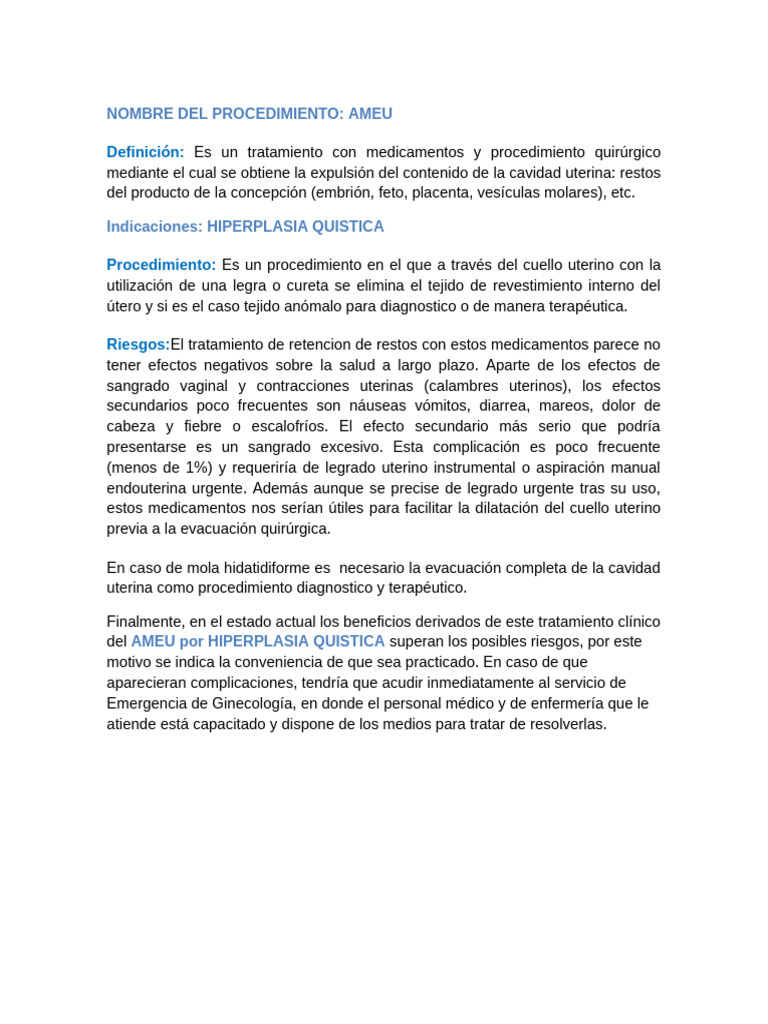 NOMBRE DEL PROCEDIMIENTO: AMEU

Definición: Es un tratamiento con medicamentos y procedimiento quirúrgico mediante el cual se obtiene la expulsión del contenido de la cavidad uterina: restos del producto de la concepción (embrión, feto, placenta, vesículas molares), etc.

Indicaciones: HIPERPLASIA QUISTICA

Procedimiento: Es un procedimiento en el que a través del cuello uterino con la utilización de una legra o cureta se elimina el tejido de revestimiento interno del útero y si es el caso tejido anómalo para diagnostico o de manera terapéutica.

Riesgos:El tratamiento de retencion de restos con estos medicamentos parece no tener efectos negativos sobre la salud a largo plazo. Aparte de los efectos de sangrado vaginal y contracciones uterinas (calambres uterinos), los efectos secundarios poco frecuentes son náuseas vómitos, diarrea, mareos, dolor de cabeza y fiebre o escalofríos. El efecto secundario más serio que podría presentarse es un sangrado excesivo. Esta complicación es poco frecuente (menos de 1%) y requeriría de legrado uterino instrumental o aspiración manual endouterina urgente. Además aunque se precise de legrado urgente tras su uso, estos medicamentos nos serían útiles para facilitar la dilatación del cuello uterino previa a la evacuación quirúrgica.

En caso de mola hidatidiforme es necesario la evacuación completa de la cavidad uterina como procedimiento diagnostico y terapéutico.

Finalmente, en el estado actual los beneficios derivados de este tratamiento clínico del AMEU por HIPERPLASIA QUISTICA superan los posibles riesgos, por este motivo se indica la conveniencia de que sea practicado. En caso de que aparecieran complicaciones, tendría que acudir inmediatamente al servicio de Emergencia de Ginecología, en donde el personal médico y de enfermería que le atiende está capacitado y dispone de los medios para tratar de resolverlas.